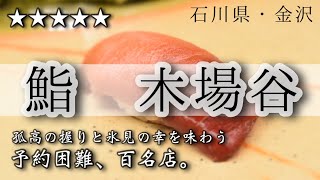 ★★★★★

石川県・金沢

鮨　木場谷

孤高の握りと氷見の幸を味わう

予約困難、百名店。